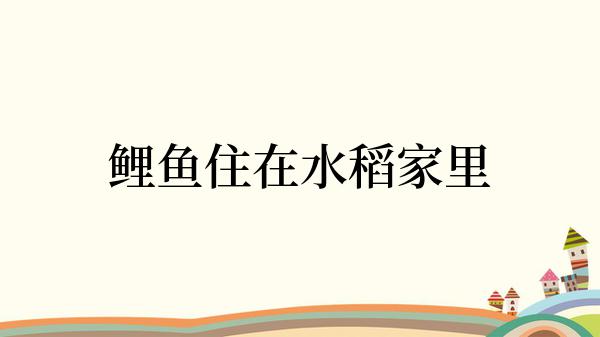 鲤鱼住在水稻家里